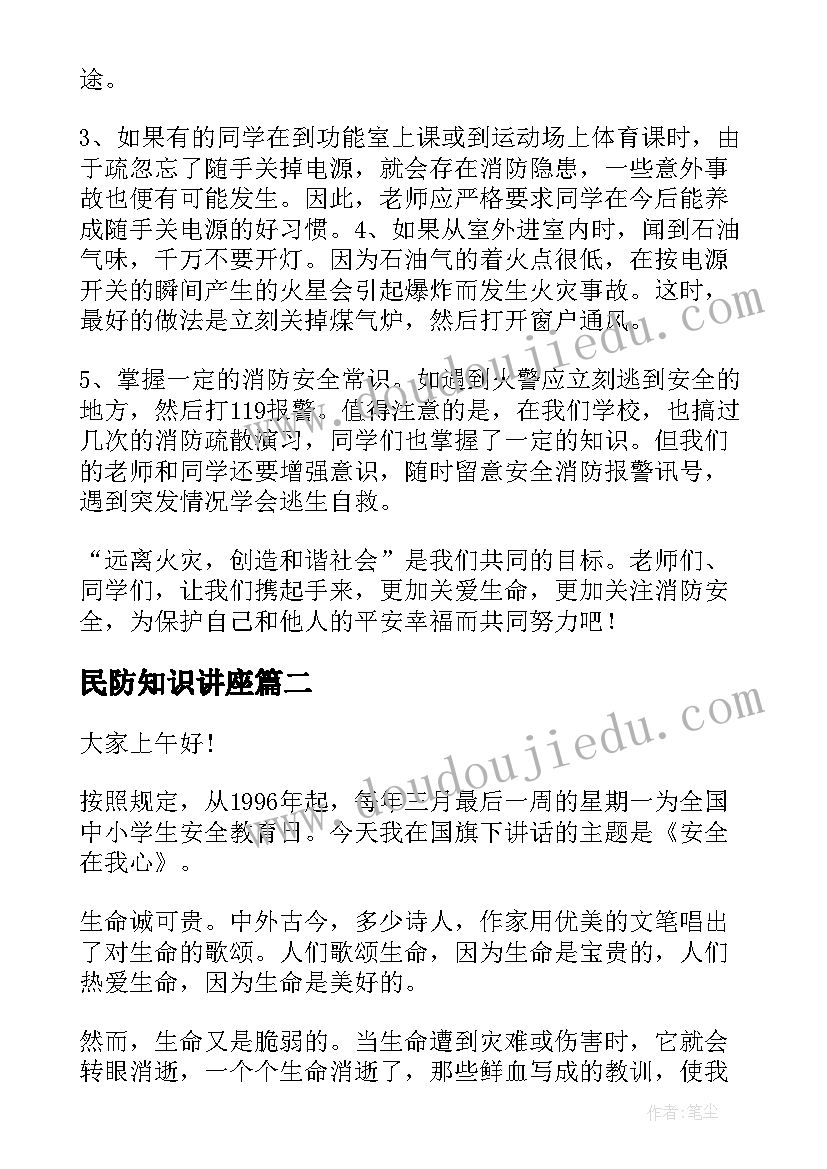 途。

3、如果有的同学在到功能室上课或到运动场上体育课时，由于疏忽忘了随手关掉电源，就会存在消防隐患，一些意外事故也便有可能发生。因此，老师应严格要求同学在今后能养成随手关电源的好习惯。4、如果从室外进室内时，闻到石油气味，千万不要开灯。因为石油气的着火点很低，在按电源开关的瞬间产生的火星会引起爆炸而发生火灾事故。这时，最好的做法是立刻关掉煤气炉，然后打开窗户通风。

5、掌握一定的消防安全常识。如遇到火警应立刻逃到安全的地方，然后打119报警。值得注意的是，在我们学校，也搞过几次的消防疏散演习，同学们也掌握了一定的知识。但我们的老师和同学还要增强意识，随时留意安全消防报警讯号，遇到突发情况学会逃生自救。

“远离火灾，创造和谐社会”是我们共同的目标。老师们、同学们，让我们携起手来，更加关爱生命，更加关注消防安全，为保护自己和他人的平安幸福而共同努力吧！

民防知识讲座篇二

大家上午好！

按照规定，从1996年起，每年三月最后一周的星期一为全国中小学生安全教育日。今天我在国旗下讲话的主题是《安全在我心》。

生命诚可贵。中外古今，多少诗人，作家用优美的文笔唱出了对生命的歌颂。人们歌颂生命，因为生命是宝贵的，人们热爱生命，因为生命是美好的。

然而，生命又是脆弱的。当生命遭到灾难或伤害时，它就会转眼消逝，一个个生命消逝了，那些鲜血写成的教训，使我

www.doudoujiedu.com

www.doudoujiedu.com

作者：笔尘